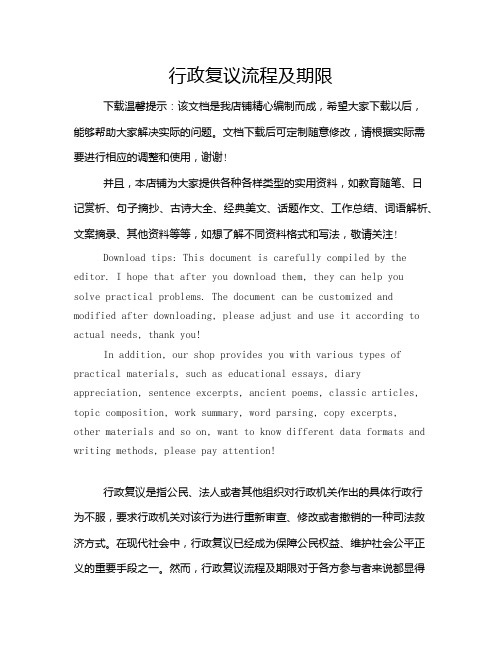 行政复议流程及期限

下载温馨提示：该文档是我店铺精心编制而成，希望大家下载以后，能够帮助大家解决实际的问题。文档下载后可定制随意修改，请根据实际需要进行相应的调整和使用，谢谢！

并且，本店铺为大家提供各种各样类型的实用资料，如教育随笔、日记赏析、句子摘抄、古诗大全、经典美文、话题作文、工作总结、词语解析、文案摘录、其他资料等等，如想了解不同资料格式和写法，敬请关注！

Download tips: This document is carefully compiled by the editor. I hope that after you download them, they can help you solve practical problems. The document can be customized and modified after downloading, please adjust and use it according to actual needs, thank you!

In addition, our shop provides you with various types of practical materials, such as educational essays, diary appreciation, sentence excerpts, ancient poems, classic articles, topic composition, work summary, word parsing, copy excerpts, other materials and so on, want to know different data formats and writing methods, please pay attention!

行政复议是指公民、法人或者其他组织对行政机关作出的具体行政行为不服，要求行政机关对该行为进行重新审查、修改或者撤销的一种司法救济方式。在现代社会中，行政复议已经成为保障公民权益、维护社会公平正义的重要手段之一。然而，行政复议流程及期限对于各方参与者来说都显得